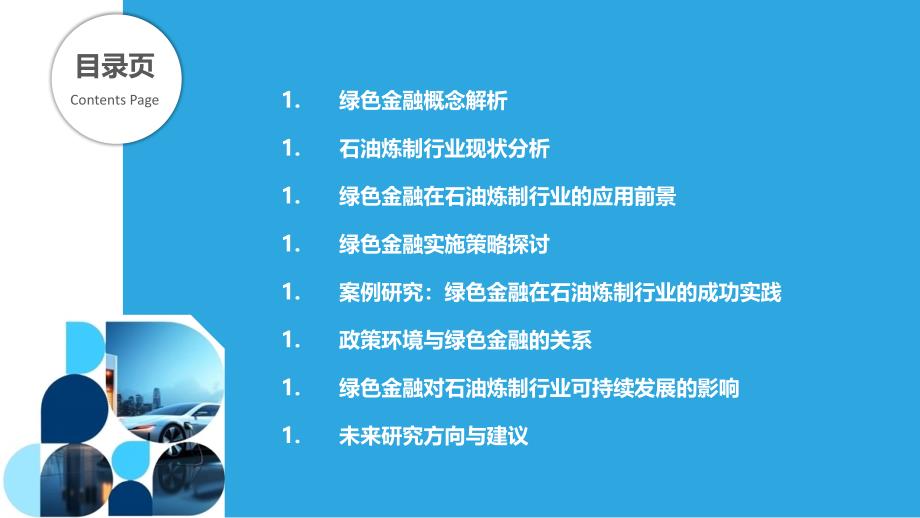 目录页
Contents Page

1. 绿色金融概念解析

1. 石油炼制行业现状分析

1. 绿色金融在石油炼制行业的应用前景

1. 绿色金融实施策略探讨

1. 案例研究：绿色金融在石油炼制行业的成功实践

1. 政策环境与绿色金融的关系

1. 绿色金融对石油炼制行业可持续发展的影响

1. 未来研究方向与建议